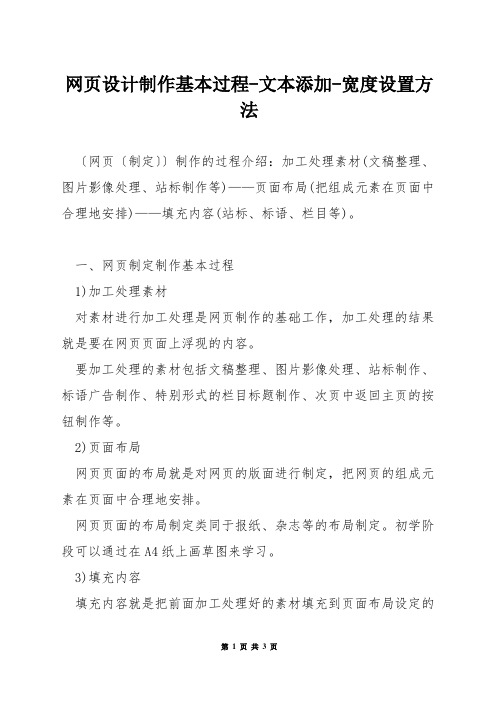 网页设计制作基本过程-文本添加-宽度设置方法

〔网页〔制定〕〕制作的过程介绍：加工处理素材(文稿整理、图片影像处理、站标制作等)——页面布局(把组成元素在页面中合理地安排)——填充内容(站标、标语、栏目等)。

一、网页制定制作基本过程

1)加工处理素材

对素材进行加工处理是网页制作的基础工作，加工处理的结果就是要在网页页面上浮现的内容。

要加工处理的素材包括文稿整理、图片影像处理、站标制作、标语广告制作、特别形式的栏目标题制作、次页中返回主页的按钮制作等。

2)页面布局

网页页面的布局就是对网页的版面进行制定，把网页的组成元素在页面中合理地安排。

网页页面的布局制定类同于报纸、杂志等的布局制定。初学阶段可以通过在A4纸上画草图来学习。

3)填充内容

填充内容就是把前面加工处理好的素材填充到页面布局设定的

第 1 页 共 3 页